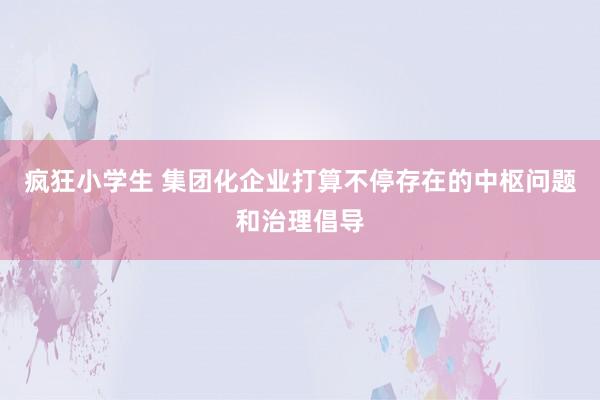 疯狂小学生 集团化企业打算不停存在的中枢问题和治理倡导